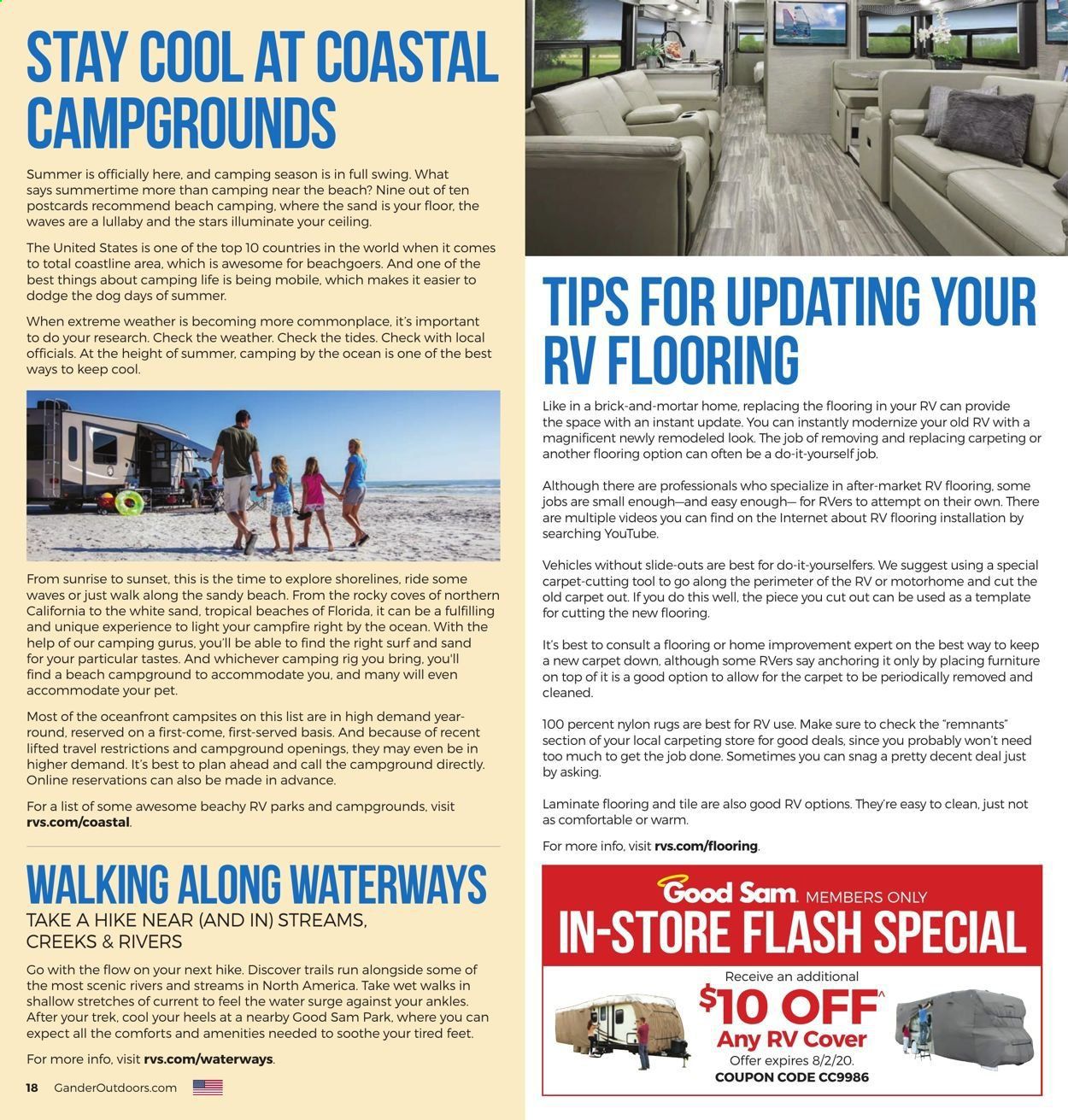 STAY COOL AT COASTAL CAMPGROUNDS

Summer is officially here, and camping season is in full swing. What says summertime more than camping near the beach? Nine out of ten postcards recommend beach camping, where the sand is your floor, the waves are a lullaby and the stars illuminate your ceiling.

The United States is one of the top 10 countries in the world when it comes to total coastline area, which is awesome for beachgoers. And one of the best things about camping life is being mobile, which makes it easier to dodge the dog days of summer.

When extreme weather is becoming more commonplace, it's important to do your research. Check the weather. Check the tides. Check with local officials. At the height of summer, camping by the ocean is one of the best ways to keep cool.

From sunrise to sunset, this is the time to explore shorelines, ride some waves or just walk along the sandy beach. From the rocky coves of northern California to the white sand, tropical beaches of Florida, it can be a fulfilling and unique experience to light your campfire right by the ocean. With the help of our camping gurus, you'll be able to find the right surf and sand for your particular tastes. And whichever camping rig you bring, you'll find a beach campground to accommodate you, and many will even accommodate your pet.

Most of the oceanfront campsites on this list are in high demand year-round, reserved on a first-come, first-served basis. And because of recent lifted travel restrictions and campground openings, they may even be in higher demand. It's best to plan ahead and call the campground directly. Online reservations can also be made in advance.

For a list of some awesome beachy RV parks and campgrounds, visit rvs.com/coastal.

WALKING ALONG WATERWAYS

TAKE A HIKE NEAR (AND IN) STREAMS, CREEKS & RIVERS

Go with the flow on your next hike. Discover trails run alongside some of the most scenic rivers and streams in North America. Take wet walks in shallow stretches of current to feel the water surge against your ankles. After your trek, cool your heels at a nearby Good Sam Park, where you can expect all the comforts and amenities needed to soothe your tired feet.

For more info, visit rvs.com/waterways.

18 GanderOutdoors.com

TIPS FOR UPDATING YOUR RV FLOORING

Like in a brick-and-mortar home, replacing the flooring in your RV can provide the space with an instant update. You can instantly modernize your old RV with a magnificent newly remodeled look. The job of removing and replacing carpeting or another flooring option can often be a do-it-yourself job.

Although there are professionals who specialize in after-market RV flooring, some jobs are small enough—and easy enough— for RVers to attempt on their own. There are multiple videos you can find on the Internet about RV flooring installation by searching YouTube.

Vehicles without slide-outs are best for do-it-yourselfers. We suggest using a special carpet-cutting tool to go along the perimeter of the RV or motorhome and cut the old carpet out. If you do this well, the piece you cut out can be used as a template for cutting the new flooring.

It's best to consult a flooring or home improvement expert on the best way to keep a new carpet down, although some RVers say anchoring it only by placing furniture on top of it is a good option to allow for the carpet to be periodically removed and cleaned.

100 percent nylon rugs are best for RV use. Make sure to check the "remnants" section of your local carpeting store for good deals, since you probably won't need too much to get the job done. Sometimes you can snag a pretty decent deal just by asking.

Laminate flooring and tile are also good RV options. They're easy to clean, just not as comfortable or warm.

For more info, visit rvs.com/flooring.

Good Sam. MEMBERS ONLY
IN-STORE FLASH SPECIAL
Receive an additional
$10 OFF^
Any RV Cover
Offer expires 8/2/20.
COUPON CODE CC9986